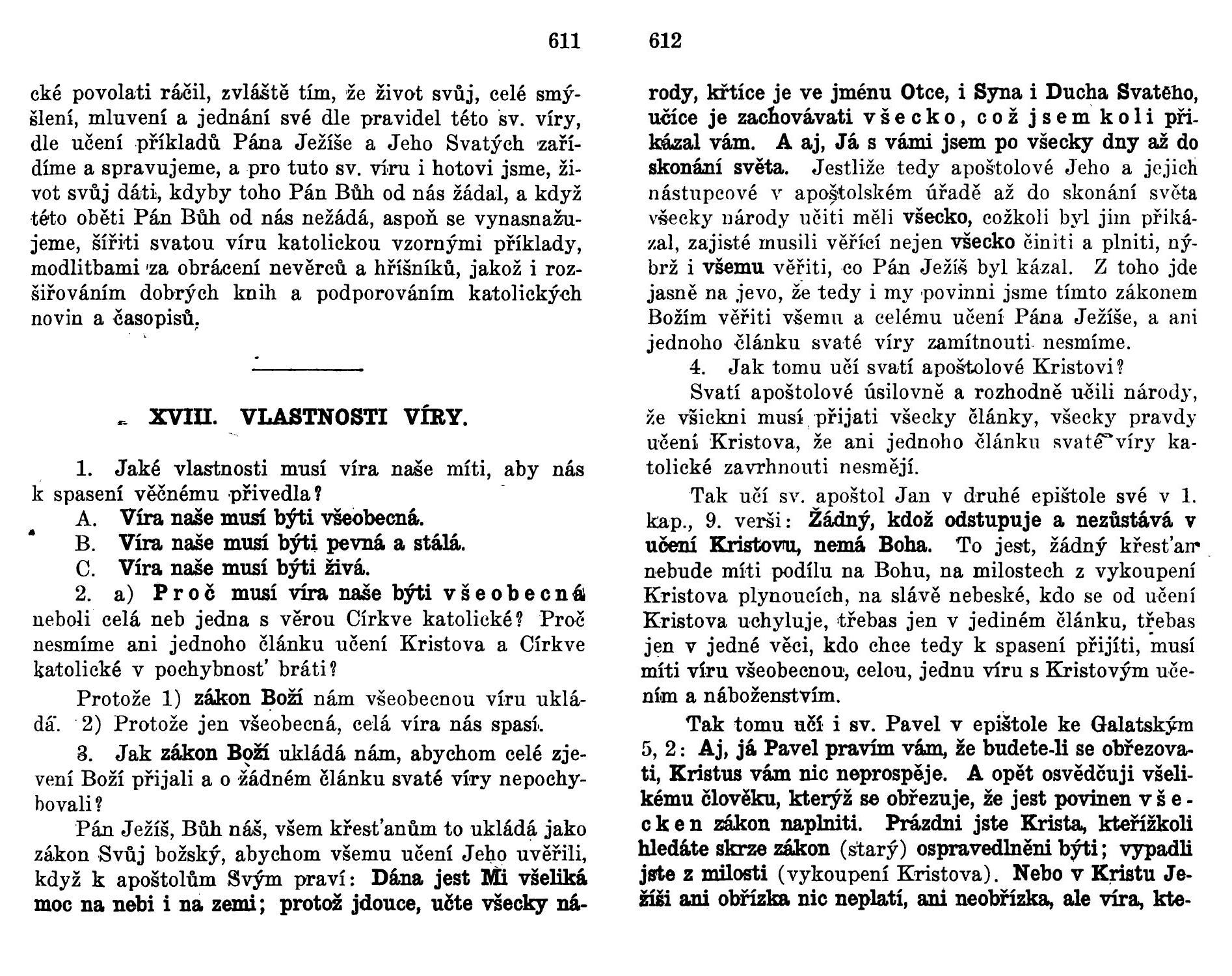 611

cké povolati ráčil, zvláště tím, že život svůj, celé smýšlení, mluvení a jednání své dle pravidel této sv. víry, dle učení příkladů Pána Ježíše a Jeho Svatých zařídíme a spravujeme, a pro tuto sv. víru i hotovi jsme, život svůj dáti, kdyby toho Pán Bůh od nás žádal, a když této oběti Pán Bůh od nás nežádá, aspoň se vynasnažujeme, šířiti svatou víru katolickou vzornými příklady, modlitbami za obrácení nevěrců a hříšníků, jakož i rozšiřováním dobrých knih a podporováním katolických novin a časopisů.

XVIII. VLASTNOSTI VÍRY.

1. Jaké vlastnosti musí víra naše míti, aby nás k spasení věčnému přivedla?

A. Víra naše musí býti všeobecná.

B. Víra naše musí býti pevná a stálá.

C. Víra naše musí býti živá.

2. a) Proč musí víra naše býti všeobecná neboli celá neb jedna s věrou Církve katolické? Proč nesmíme ani jednoho článku učení Kristova a Církve katolické v pochybnosť bráti?

Protože 1) zákon Boží nám všeobecnou víru ukládá. 2) Protože jen všeobecná, celá víra nás spasí.

3. Jak zákon Boží ukládá nám, abychom celé zjevení Boží přijali a o žádném článku svaté víry nepochybovali?

Pán Ježíš, Bůh náš, všem křesťanům to ukládá jako zákon Svůj božský, abychom všemu učení Jeho uvěřili, když k apoštolům Svým praví: Dána jest Mi všeliká moc na nebi i na zemi; protož jdouce, učte všecky ná-

612

rody, křtíce je ve jménu Otce, i Syna i Ducha Svatého, učíce je zachovávati všecko, což jsem koli přikázal vám. A aj, Já s vámi jsem po všecky dny až do skonání světa. Jestliže tedy apoštolové Jeho a jejich nástupcové v apoštolském úřadě až do skonání světa všecky národy učiti měli všecko, cožkoli byl jim přikázal, zajisté musili věřící nejen všecko činiti a plniti, nýbrž i všemu věřiti, co Pán Ježíš byl kázal. Z toho jde jasně na jevo, že tedy i my povinni jsme tímto zákonem Božím věřiti všemu a celému učení Pána Ježíše, a ani jednoho článku svaté víry zamítnouti nesmíme.

4. Jak tomu učí svatí apoštolové Kristovi?

Svatí apoštolové úsilovně a rozhodně učili národy, že všickni musí přijati všecky články, všecky pravdy učení Kristova, že ani jednoho článku svaté víry katolické zavrhnouti nesmějí.

Tak učí sv. apoštol Jan v druhé epištole své v 1. kap., 9. verši: Žádný, kdož odstupuje a nezůstává v učení Kristovu, nemá Boha. To jest, žádný křesťan nebude míti podílu na Bohu, na milostech z vykoupení Kristova plynoucích, na slávě nebeské, kdo se od učení Kristova uchyluje, třebas jen v jediném článku, třebas jen v jedné věci, kdo chce tedy k spasení přijíti, musí míti víru všeobecnou, celou, jednu víru s Kristovým učením a náboženstvím.

Tak tomu učí i sv. Pavel v epištole ke Galatským 5, 2: Aj, já Pavel pravím vám, že budete-li se obřezovati, Kristus vám nic neprospěje. A opět osvědčuji všelikému člověku, kterýž se obřezuje, že jest povinen všecken zákon naplniti. Prázdni jste Krista, kteřížkoli hledáte skrze zákon (starý) ospravedlněni býti; vypadli jste z milosti (vykoupení Kristova). Nebo v Kristu Ježíši ani obřízka nic neplatí, ani neobřízka, ale víra, kte-